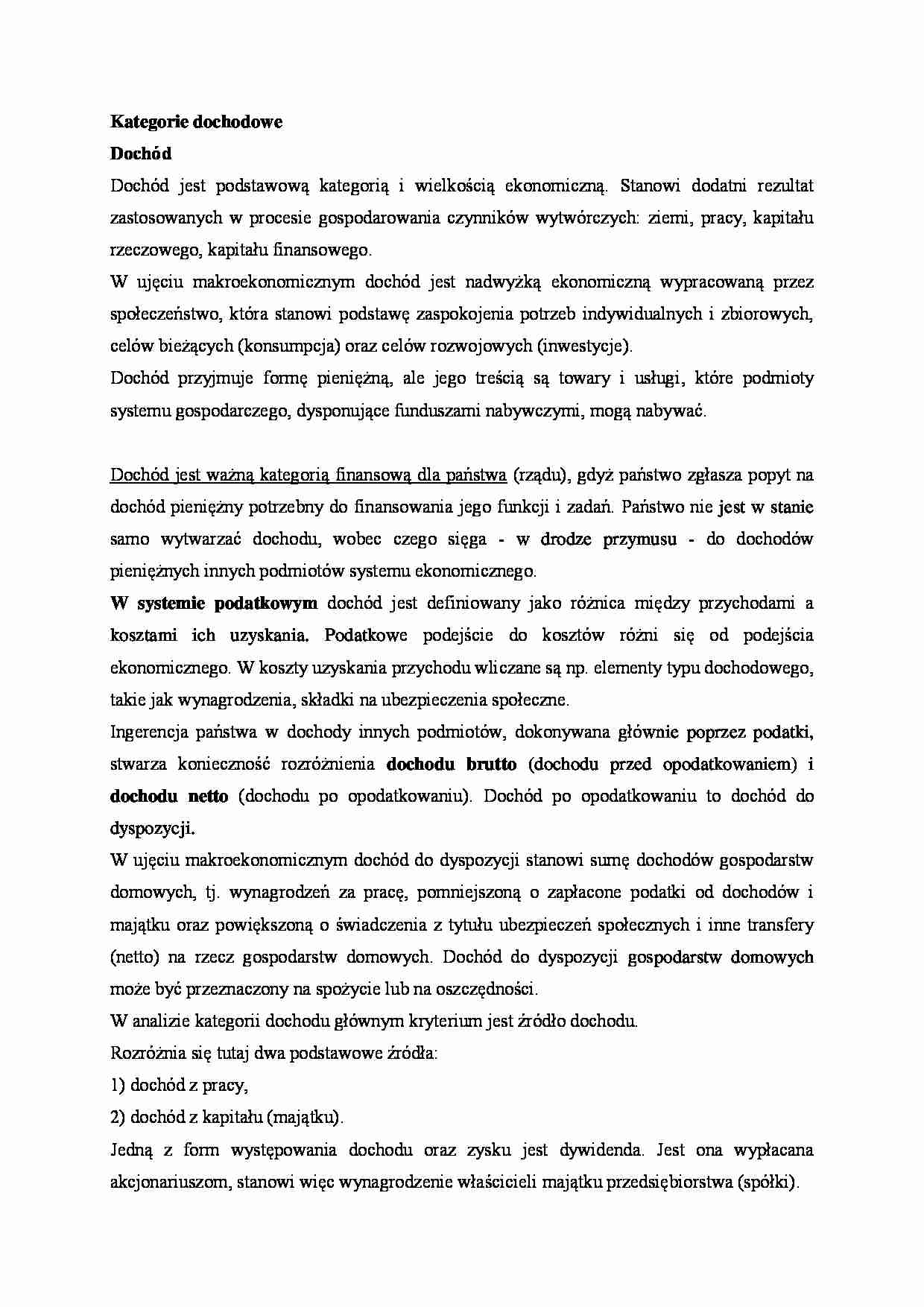 Kategorie dochodowe

Dochód

Dochód jest podstawową kategorią i wielkością ekonomiczną. Stanowi dodatni rezultat zastosowanych w procesie gospodarowania czynników wytwórczych: ziemi, pracy, kapitału rzeczowego, kapitału finansowego.

W ujęciu makroekonomicznym dochód jest nadwyżką ekonomiczną wypracowaną przez społeczeństwo, która stanowi podstawę zaspokojenia potrzeb indywidualnych i zbiorowych, celów bieżących (konsumpcja) oraz celów rozwojowych (inwestycje).

Dochód przyjmuje formę pieniężną, ale jego treścią są towary i usługi, które podmioty systemu gospodarczego, dysponujące funduszami nabywczymi, mogą nabywać.

Dochód jest ważną kategorią finansową dla państwa (rządu), gdyż państwo zgłasza popyt na dochód pieniężny potrzebny do finansowania jego funkcji i zadań. Państwo nie jest w stanie samo wytwarzać dochodu, wobec czego sięga - w drodze przymusu - do dochodów pieniężnych innych podmiotów systemu ekonomicznego.

W systemie podatkowym dochód jest definiowany jako różnica między przychodami a kosztami ich uzyskania. Podatkowe podejście do kosztów różni się od podejścia ekonomicznego. W koszty uzyskania przychodu wliczane są np. elementy typu dochodowego, takie jak wynagrodzenia, składki na ubezpieczenia społeczne.

Ingerencja państwa w dochody innych podmiotów, dokonywana głównie poprzez podatki, stwarza konieczność rozróżnienia dochodu brutto (dochodu przed opodatkowaniem) i dochodu netto (dochodu po opodatkowaniu). Dochód po opodatkowaniu to dochód do dyspozycji.

W ujęciu makroekonomicznym dochód do dyspozycji stanowi sumę dochodów gospodarstw domowych, tj. wynagrodzeń za pracę, pomniejszoną o zapłacone podatki od dochodów i majątku oraz powiększoną o świadczenia z tytułu ubezpieczeń społecznych i inne transfery (netto) na rzecz gospodarstw domowych. Dochód do dyspozycji gospodarstw domowych może być przeznaczony na spożycie lub na oszczędności.

W analizie kategorii dochodu głównym kryterium jest źródło dochodu.

Rozróżnia się tutaj dwa podstawowe źródła:

1) dochód z pracy,

2) dochód z kapitału (majątku).

Jedną z form występowania dochodu oraz zysku jest dywidenda. Jest ona wypłacana akcjonariuszom, stanowi więc wynagrodzenie właścicieli majątku przedsiębiorstwa (spółki).